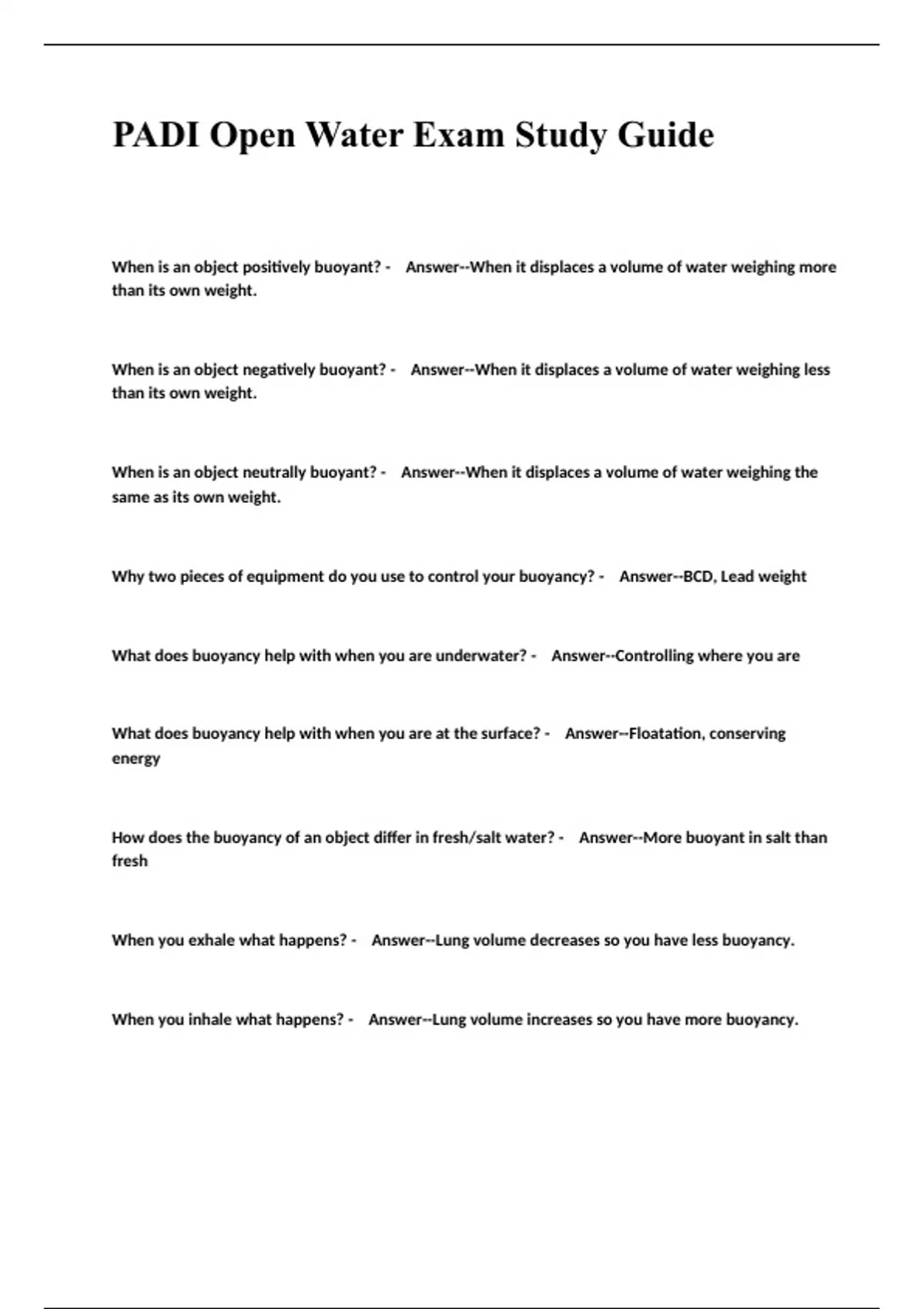 PADI Open Water Exam Study Guide

When is an object positively buoyant? - Answer--When it displaces a volume of water weighing more than its own weight.

When is an object negatively buoyant? - Answer--When it displaces a volume of water weighing less than its own weight.

When is an object neutrally buoyant? - Answer--When it displaces a volume of water weighing the same as its own weight.

Why two pieces of equipment do you use to control your buoyancy? - Answer--BCD, Lead weight

What does buoyancy help with when you are underwater? - Answer--Controlling where you are

What does buoyancy help with when you are at the surface? - Answer--Floatation, conserving energy

How does the buoyancy of an object differ in fresh/salt water? - Answer--More buoyant in salt than fresh

When you exhale what happens? - Answer--Lung volume decreases so you have less buoyancy.

When you inhale what happens? - Answer--Lung volume increases so you have more buoyancy.